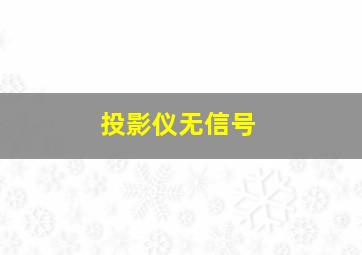 投影仪无信号